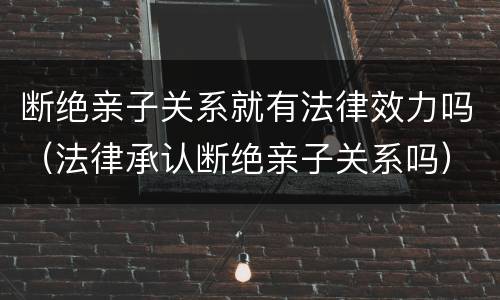 断绝亲子关系就有法律效力吗（法律承认断绝亲子关系吗）